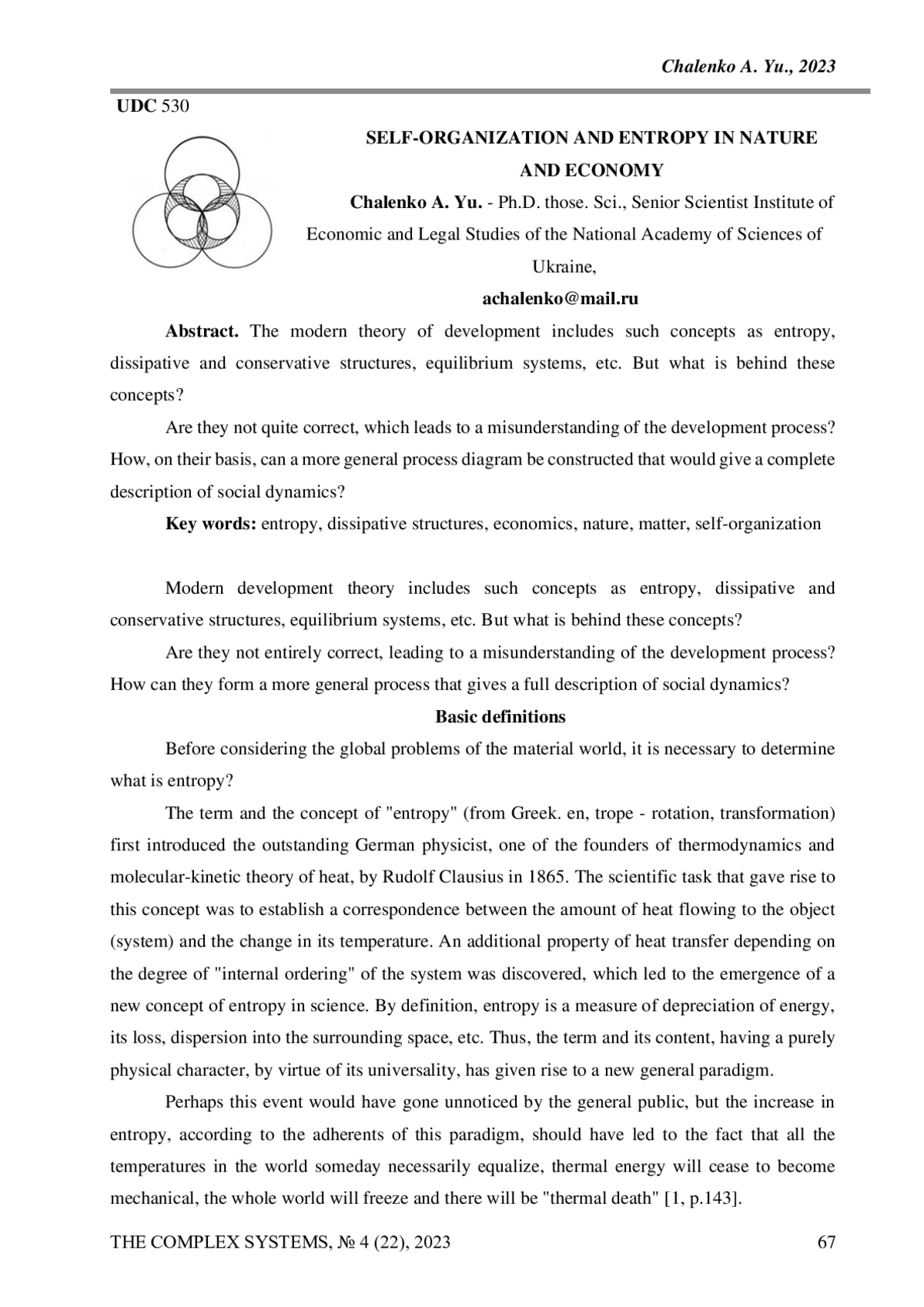 Chalenko A. Yu., 2023

UDC 530

SELF-ORGANIZATION AND ENTROPY IN NATURE AND ECONOMY

Chalenko A. Yu. - Ph.D. those. Sci., Senior Scientist Institute of Economic and Legal Studies of the National Academy of Sciences of Ukraine,

achalenko@mail.ru

Abstract. The modern theory of development includes such concepts as entropy, dissipative and conservative structures, equilibrium systems, etc. But what is behind these concepts?

Are they not quite correct, which leads to a misunderstanding of the development process? How, on their basis, can a more general process diagram be constructed that would give a complete description of social dynamics?

Key words: entropy, dissipative structures, economics, nature, matter, self-organization

Modern development theory includes such concepts as entropy, dissipative and conservative structures, equilibrium systems, etc. But what is behind these concepts?

Are they not entirely correct, leading to a misunderstanding of the development process? How can they form a more general process that gives a full description of social dynamics?

Basic definitions

Before considering the global problems of the material world, it is necessary to determine what is entropy?

The term and the concept of "entropy" (from Greek. en, trope - rotation, transformation) first introduced the outstanding German physicist, one of the founders of thermodynamics and molecular-kinetic theory of heat, by Rudolf Clausius in 1865. The scientific task that gave rise to this concept was to establish a correspondence between the amount of heat flowing to the object (system) and the change in its temperature. An additional property of heat transfer depending on the degree of "internal ordering" of the system was discovered, which led to the emergence of a new concept of entropy in science. By definition, entropy is a measure of depreciation of energy, its loss, dispersion into the surrounding space, etc. Thus, the term and its content, having a purely physical character, by virtue of its universality, has given rise to a new general paradigm.

Perhaps this event would have gone unnoticed by the general public, but the increase in entropy, according to the adherents of this paradigm, should have led to the fact that all the temperatures in the world someday necessarily equalize, thermal energy will cease to become mechanical, the whole world will freeze and there will be "thermal death" [1, p.143].

THE COMPLEX SYSTEMS, № 4 (22), 2023 67